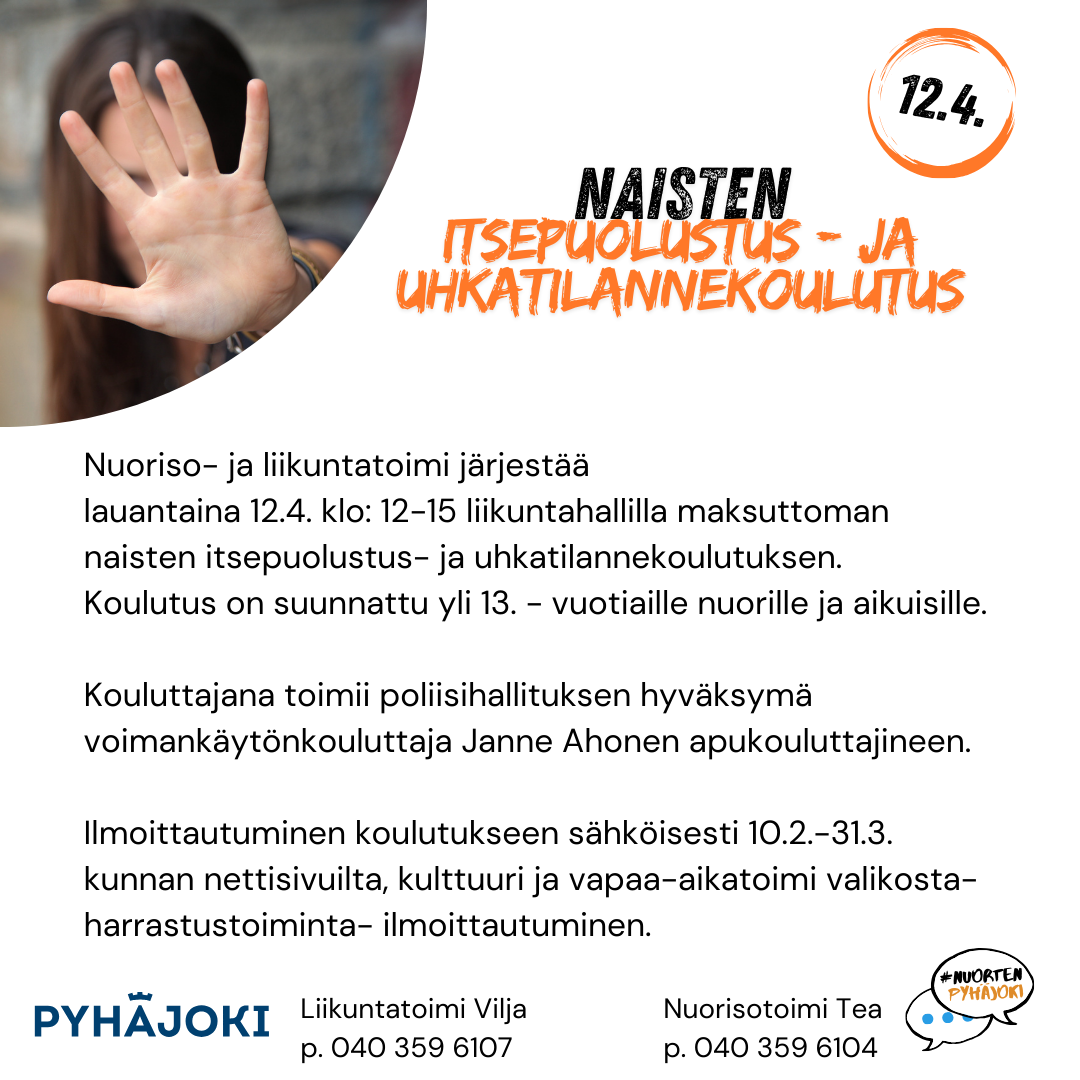 12.4.

NAISTEN
ITSEPUOLUSTUS - JA UHKATILANNEKOULUTUS

Nuoriso- ja liikuntatoimi järjestää lauantaina 12.4. klo: 12-15 liikuntahallilla maksuttoman naisten itsepuolustus- ja uhkatilannekoulutuksen. Koulutus on suunnattu yli 13. - vuotiaille nuorille ja aikuisille.

Kouluttajana toimii poliisihallituksen hyväksymä voimankäytönkouluttaja Janne Ahonen apukouluttajineen.

Ilmoittautuminen koulutukseen sähköisesti 10.2.-31.3. kunnan nettisivuilta, kulttuuri ja vapaa-aikatoimi valikosta- harrastustoiminta- ilmoittautuminen.

PYHÄJOKI

Liikuntatoimi Vilja
p. 040 359 6107

Nuorisotoimi Tea
p. 040 359 6104

#NUORTEN PYHÄJOKI